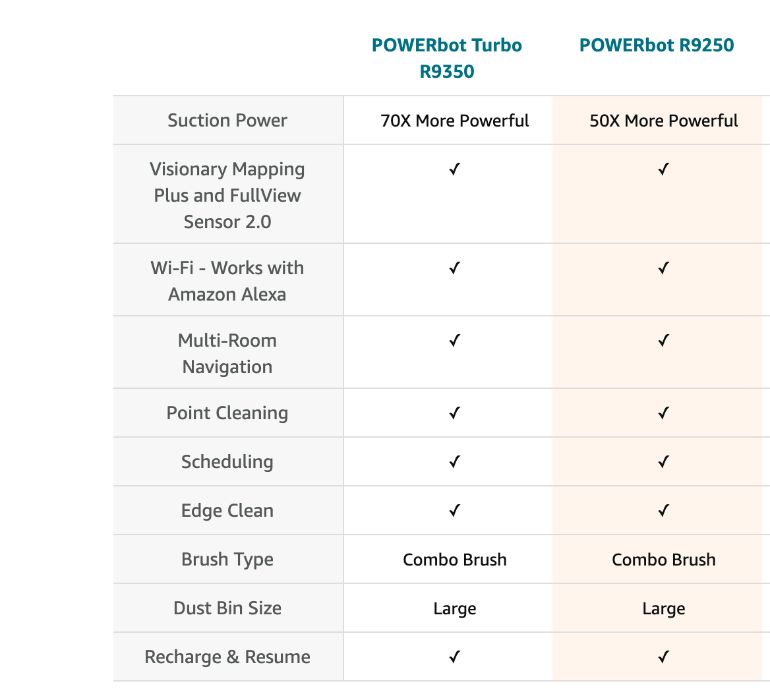 | | POWERbot Turbo R9350 | POWERbot R9250 |
|---|---|---|
| Suction Power | 70X More Powerful | 50X More Powerful |
| Visionary Mapping Plus and FullView Sensor 2.0 | ✓ | ✓ |
| Wi-Fi - Works with Amazon Alexa | ✓ | ✓ |
| Multi-Room Navigation | ✓ | ✓ |
| Point Cleaning | ✓ | ✓ |
| Scheduling | ✓ | ✓ |
| Edge Clean | ✓ | ✓ |
| Brush Type | Combo Brush | Combo Brush |
| Dust Bin Size | Large | Large |
| Recharge & Resume | ✓ | ✓ |